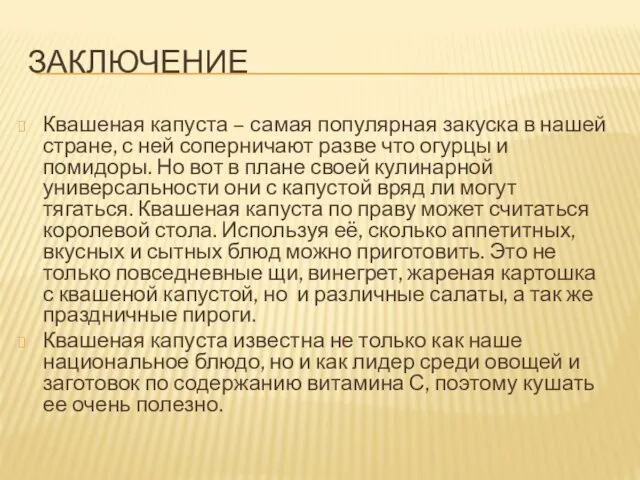 ЗАКЛЮЧЕНИЕ

Квашеная капуста – самая популярная закуска в нашей стране, с ней соперничают разве что огурцы и помидоры. Но вот в плане своей кулинарной универсальности они с капустой вряд ли могут тягаться. Квашеная капуста по праву может считаться королевой стола. Используя её, сколько аппетитных, вкусных и сытных блюд можно приготовить. Это не только повседневные щи, винегрет, жареная картошка с квашеной капустой, но и различные салаты, а так же праздничные пироги.

Квашеная капуста известна не только как наше национальное блюдо, но и как лидер среди овощей и заготовок по содержанию витамина С, поэтому кушать ее очень полезно.